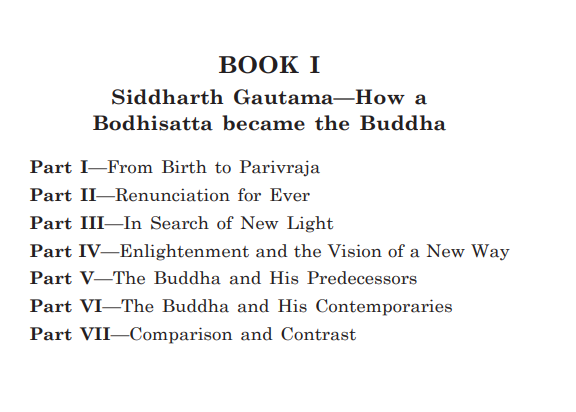 BOOK I

Siddharth Gautama—How a Bodhisatta became the Buddha

Part I—From Birth to Parivraja
Part II—Renunciation for Ever
Part III—In Search of New Light
Part IV—Enlightenment and the Vision of a New Way
Part V—The Buddha and His Predecessors
Part VI—The Buddha and His Contemporaries
Part VII—Comparison and Contrast